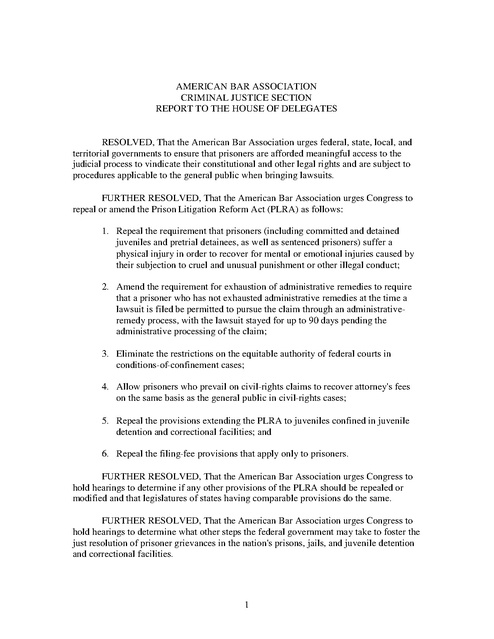 AMERICAN BAR ASSOCIATION
CRIMINAL JUSTICE SECTION
REPORT TO THE HOUSE OF DELEGATES

RESOLVED, That the American Bar Association urges federal, state, local, and territorial governments to ensure that prisoners are afforded meaningful access to the judicial process to vindicate their constitutional and other legal rights and are subject to procedures applicable to the general public when bringing lawsuits.

FURTHER RESOLVED, That the American Bar Association urges Congress to repeal or amend the Prison Litigation Reform Act (PLRA) as follows:

1. Repeal the requirement that prisoners (including committed and detained juveniles and pretrial detainees, as well as sentenced prisoners) suffer a physical injury in order to recover for mental or emotional injuries caused by their subjection to cruel and unusual punishment or other illegal conduct;

2. Amend the requirement for exhaustion of administrative remedies to require that a prisoner who has not exhausted administrative remedies at the time a lawsuit is filed be permitted to pursue the claim through an administrative-remedy process, with the lawsuit stayed for up to 90 days pending the administrative processing of the claim;

3. Eliminate the restrictions on the equitable authority of federal courts in conditions-of-confinement cases;

4. Allow prisoners who prevail on civil-rights claims to recover attorney's fees on the same basis as the general public in civil-rights cases;

5. Repeal the provisions extending the PLRA to juveniles confined in juvenile detention and correctional facilities; and

6. Repeal the filing-fee provisions that apply only to prisoners.

FURTHER RESOLVED, That the American Bar Association urges Congress to hold hearings to determine if any other provisions of the PLRA should be repealed or modified and that legislatures of states having comparable provisions do the same.

FURTHER RESOLVED, That the American Bar Association urges Congress to hold hearings to determine what other steps the federal government may take to foster the just resolution of prisoner grievances in the nation's prisons, jails, and juvenile detention and correctional facilities.

1